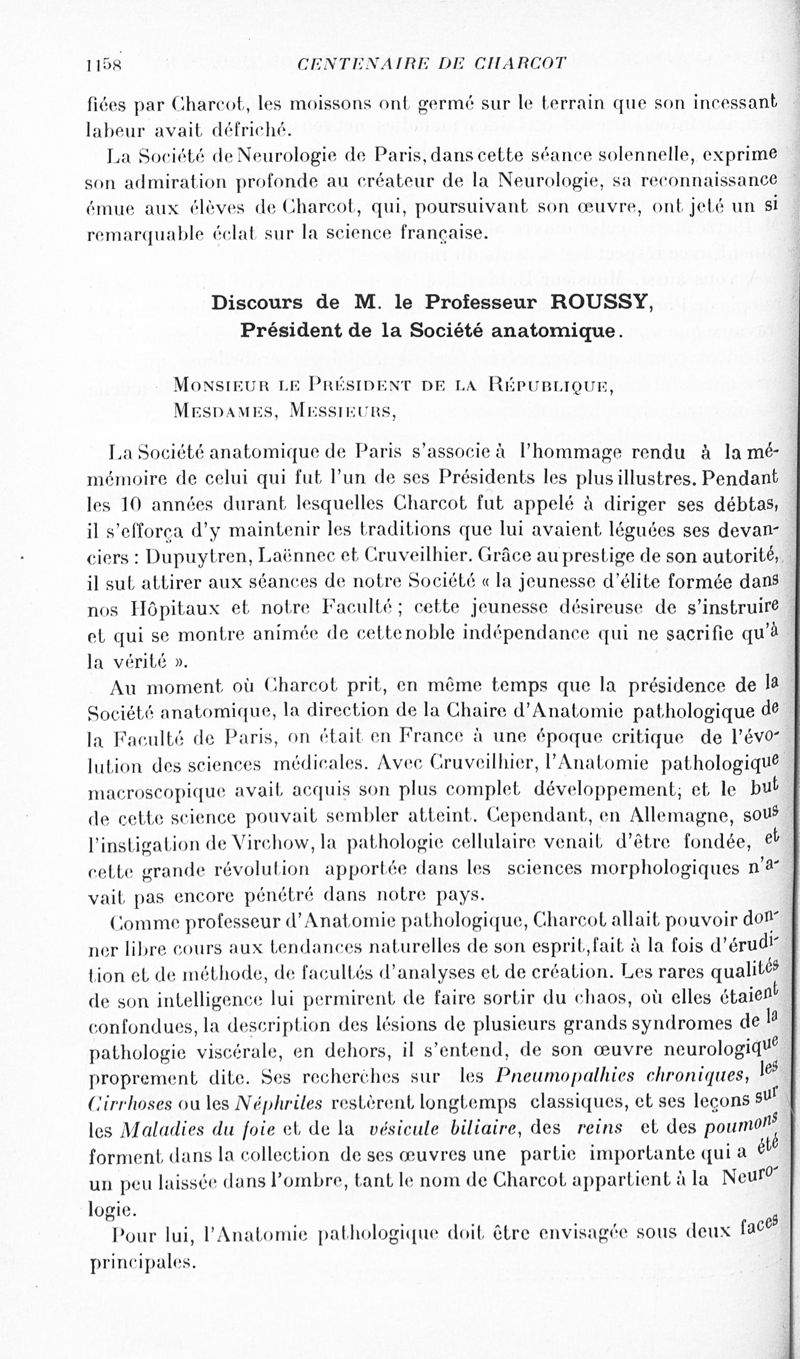 1158 CENTENAIRE DE CHARCOT

fiées par Charcot, les moissons ont germé sur le terrain que son incessant labeur avait défriché.

La Société de Neurologie de Paris, dans cette séance solennelle, exprime son admiration profonde au créateur de la Neurologie, sa reconnaissance émue aux élèves de Charcot, qui, poursuivant son œuvre, ont jeté un si remarquable éclat sur la science française.

Discours de M. le Professeur ROUSSY,
Président de la Société anatomique.

Monsieur le Président de la République,
Mesdames, Messieurs,

La Société anatomique de Paris s'associe à l'hommage rendu à la mémémoire de celui qui fut l'un de ses Présidents les plus illustres. Pendant les 10 années durant lesquelles Charcot fut appelé à diriger ses débtas, il s'efforça d'y maintenir les traditions que lui avaient léguées ses devanciers : Dupuytren, Laënnec et Cruveilhier. Grâce au prestige de son autorité, il sut attirer aux séances de notre Société « la jeunesse d'élite formée dans nos Hôpitaux et notre Faculté ; cette jeunesse désireuse de s'instruire et qui se montre animée de cette noble indépendance qui ne sacrifie qu'à la vérité ».

Au moment où Charcot prit, en même temps que la présidence de la Société anatomique, la direction de la Chaire d'Anatomie pathologique de la Faculté de Paris, on était en France à une époque critique de l'évolution des sciences médicales. Avec Cruveilhier, l'Anatomie pathologique macroscopique avait acquis son plus complet développement, et le but de cette science pouvait sembler atteint. Cependant, en Allemagne, sous l'instigation de Virchow, la pathologie cellulaire venait d'être fondée, et cette grande révolution apportée dans les sciences morphologiques n'avait pas encore pénétré dans notre pays.

Comme professeur d'Anatomie pathologique, Charcot allait pouvoir donner libre cours aux tendances naturelles de son esprit, fait à la fois d'érudition et de méthode, de facultés d'analyses et de création. Les rares qualités de son intelligence lui permirent de faire sortir du chaos, où elles étaient confondues, la description des lésions de plusieurs grands syndromes de la pathologie viscérale, en dehors, il s'entend, de son œuvre neurologique proprement dite. Ses recherches sur les Pneumopathies chroniques, les Cirrhoses ou les Néphrites restèrent longtemps classiques, et ses leçons sur les Maladies du foie et de la vésicule biliaire, des reins et des poumons forment dans la collection de ses œuvres une partie importante qui a été un peu laissée dans l'ombre, tant le nom de Charcot appartient à la Neurologie.

Pour lui, l'Anatomie pathologique doit être envisagée sous deux faces principales.